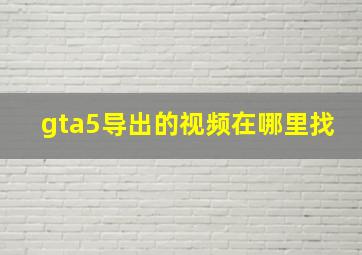 gta5导出的视频在哪里找